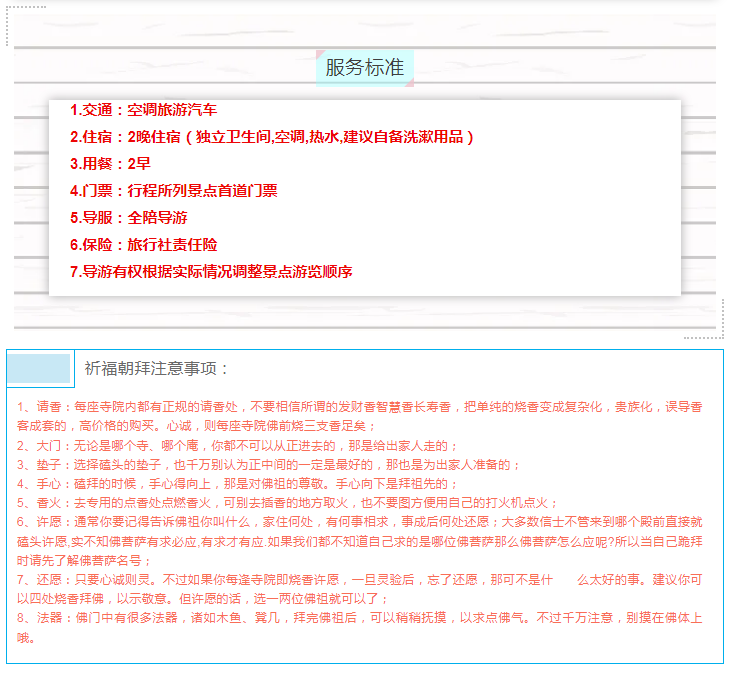 服务标准

1.交通：空调旅游汽车
2.住宿：2晚住宿（独立卫生间,空调,热水,建议自备洗漱用品）
3.用餐：2早
4.门票：行程所列景点首道门票
5.导服：全陪导游
6.保险：旅行社责任险
7.导游有权根据实际情况调整景点游览顺序

祈福朝拜注意事项：

1、请香：每座寺院内都有正规的请香处，不要相信所谓的发财香智慧香长寿香，把单纯的烧香变成复杂化，贵族化，误导香客成套的，高价格的购买。心诚，则每座寺院佛前烧三支香足矣；
2、大门：无论是哪个寺、哪个庵，你都不可以从正进去的，那是给出家人走的；
3、垫子：选择磕头的垫子，也千万别认为正中间的一定是最好的，那也是为出家人准备的；
4、手心：磕拜的时候，手心得向上，那是对佛祖的尊敬。手心向下是拜祖先的；
5、香火：去专用的点香处点燃香火，可别去插香的地方取火，也不要图方便用自己的打火机点火；
6、许愿：通常你要记得告诉佛祖你叫什么，家住何处，有何事相求，事成后何处还愿；大多数信士不管来到哪个殿前直接就磕头许愿,实不知佛菩萨有求必应,有求才有应.如果我们都不知道自己求的是哪位佛菩萨那么佛菩萨怎么应呢?所以当自己跪拜时请先了解佛菩萨名号；
7、还愿：只要心诚则灵。不过如果你每逢寺院即烧香许愿，一旦灵验后，忘了还愿，那可不是什 么太好的事。建议你可以四处烧香拜佛，以示敬意。但许愿的话，选一两位佛祖就可以了；
8、法器：佛门中有很多法器，诸如木鱼、凳几，拜完佛祖后，可以稍稍抚摸，以求点佛气。不过千万注意，别摸在佛体上哦。